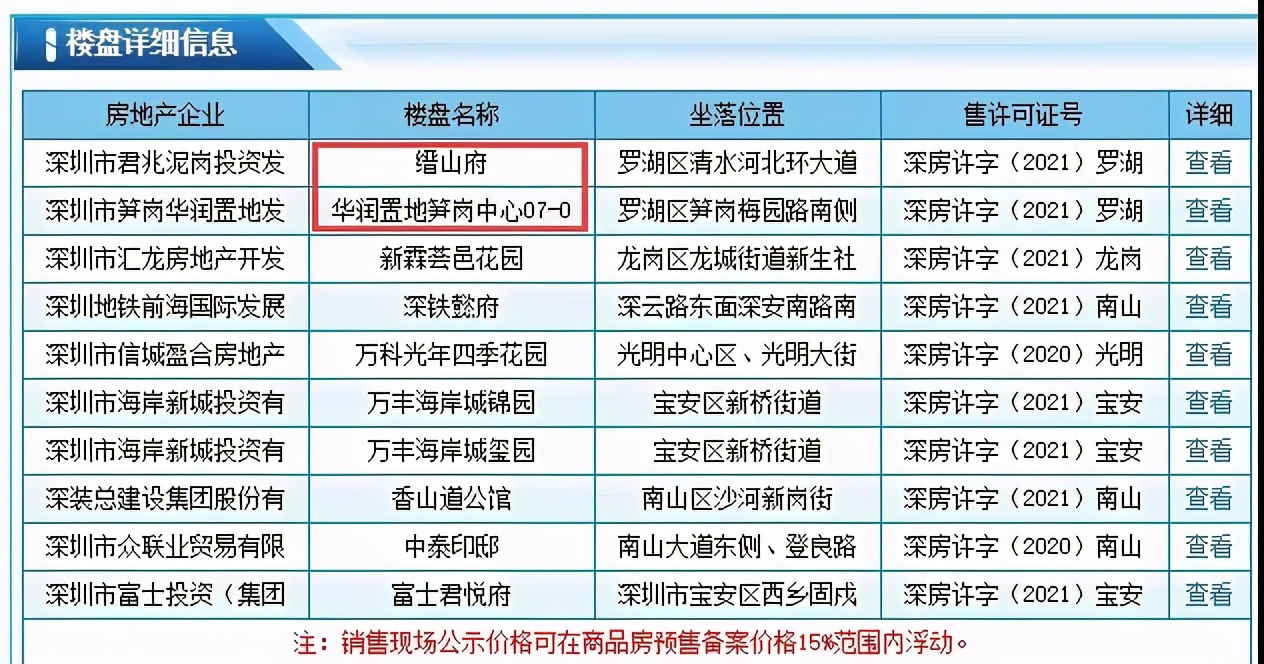 楼盘详细信息

| 房地产企业 | 楼盘名称 | 坐落位置 | 售许可证号 | 详细 |
|---|---|---|---|---|
| 深圳市君兆泥岗投资发 | 缙山府 | 罗湖区清水河北环大道 | 深房许字（2021）罗湖 | 查看 |
| 深圳市笋岗华润置地发 | 华润置地笋岗中心07-0 | 罗湖区笋岗梅园路南侧 | 深房许字（2021）罗湖 | 查看 |
| 深圳市汇龙房地产开发 | 新霖荟邑花园 | 龙岗区龙城街道新生社 | 深房许字（2021）龙岗 | 查看 |
| 深圳地铁前海国际发展 | 深铁懿府 | 深云路东面深安南路南 | 深房许字（2021）南山 | 查看 |
| 深圳市信城盈合房地产 | 万科光年四季花园 | 光明中心区、光明大街 | 深房许字（2020）光明 | 查看 |
| 深圳市海岸新城投资有 | 万丰海岸城锦园 | 宝安区新桥街道 | 深房许字（2021）宝安 | 查看 |
| 深圳市海岸新城投资有 | 万丰海岸城玺园 | 宝安区新桥街道 | 深房许字（2021）宝安 | 查看 |
| 深装总建设集团股份有 | 香山道公馆 | 南山区沙河新岗街 | 深房许字（2021）南山 | 查看 |
| 深圳市众联业贸易有限 | 中泰印邸 | 南山大道东侧、登良路 | 深房许字（2020）南山 | 查看 |
| 深圳市富士投资（集团 | 富士君悦府 | 深圳市宝安区西乡固戍 | 深房许字（2021）宝安 | 查看 |

注：销售现场公示价格可在商品房预售备案价格15%范围内浮动。